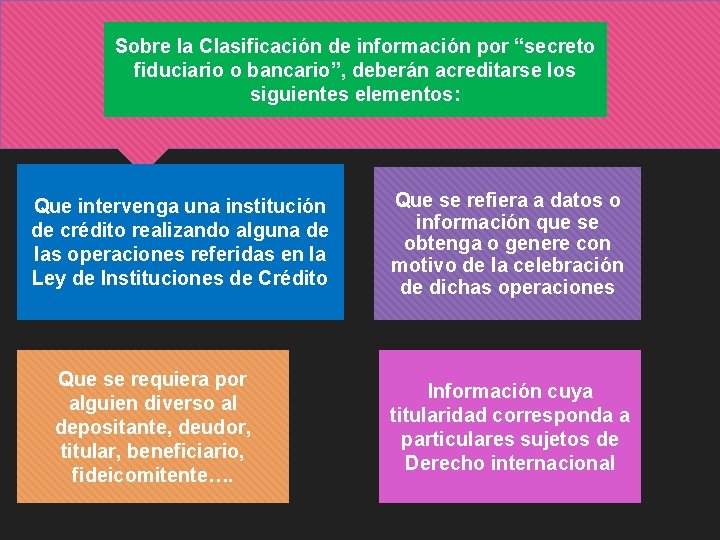 Sobre la Clasificación de información por “secreto fiduciario o bancario”, deberán acreditarse los siguientes elementos:

Que intervenga una institución de crédito realizando alguna de las operaciones referidas en la Ley de Instituciones de Crédito

Que se refiera a datos o información que se obtenga o genere con motivo de la celebración de dichas operaciones

Que se requiera por alguien diverso al depositante, deudor, titular, beneficiario, fideicomitente….

Información cuya titularidad corresponda a particulares sujetos de Derecho internacional